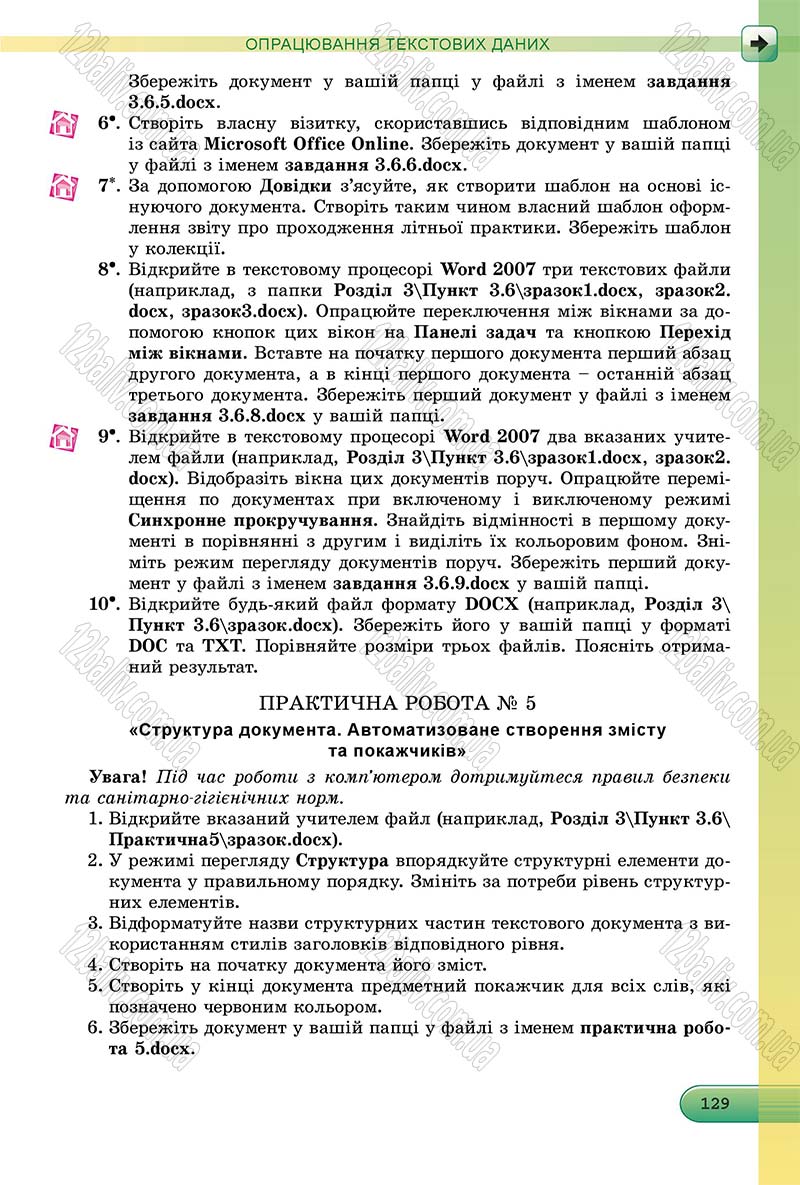 ОПРАЦЮВАННЯ ТЕКСТОВИХ ДАНИХ

Збережіть документ у вашій папці у файлі з іменем завдання 3.6.5.docx.

6•. Створіть власну візитку, скориставшись відповідним шаблоном із сайта Microsoft Office Online. Збережіть документ у вашій папці у файлі з іменем завдання 3.6.6.docx.

7*. За допомогою Довідки з'ясуйте, як створити шаблон на основі існуючого документа. Створіть таким чином власний шаблон оформлення звіту про проходження літньої практики. Збережіть шаблон у колекції.

8•. Відкрийте в текстовому процесорі Word 2007 три текстових файли (наприклад, з папки Розділ 3\Пункт 3.6\зразок1.docx, зразок2.docx, зразок3.docx). Опрацюйте переключення між вікнами за допомогою кнопок цих вікон на Панелі задач та кнопкою Перехід між вікнами. Вставте на початку першого документа перший абзац другого документа, а в кінці першого документа – останній абзац третього документа. Збережіть перший документ у файлі з іменем завдання 3.6.8.docx у вашій папці.

9•. Відкрийте в текстовому процесорі Word 2007 два вказаних учителем файли (наприклад, Розділ 3\Пункт 3.6\зразок1.docx, зразок2.docx). Відобразіть вікна цих документів поруч. Опрацюйте переміщення по документах при включеному і виключеному режимі Синхронне прокручування. Знайдіть відмінності в першому документі в порівнянні з другим і виділіть їх кольоровим фоном. Зніміть режим перегляду документів поруч. Збережіть перший документ у файлі з іменем завдання 3.6.9.docx у вашій папці.

10•. Відкрийте будь-який файл формату DOCX (наприклад, Розділ 3\Пункт 3.6\зразок.docx). Збережіть його у вашій папці у форматі DOC та TXT. Порівняйте розміри трьох файлів. Поясніть отриманий результат.

ПРАКТИЧНА РОБОТА № 5
«Структура документа. Автоматизоване створення змісту та покажчиків»

Увага! Під час роботи з комп'ютером дотримуйтеся правил безпеки та санітарно-гігієнічних норм.

1. Відкрийте вказаний учителем файл (наприклад, Розділ 3\Пункт 3.6\Практична5\зразок.docx).
2. У режимі перегляду Структура впорядкуйте структурні елементи документа у правильному порядку. Змініть за потреби рівень структурних елементів.
3. Відформатуйте назви структурних частин текстового документа з використанням стилів заголовків відповідного рівня.
4. Створіть на початку документа його зміст.
5. Створіть у кінці документа предметний покажчик для всіх слів, які позначено червоним кольором.
6. Збережіть документ у вашій папці у файлі з іменем практична робота 5.docx.

129